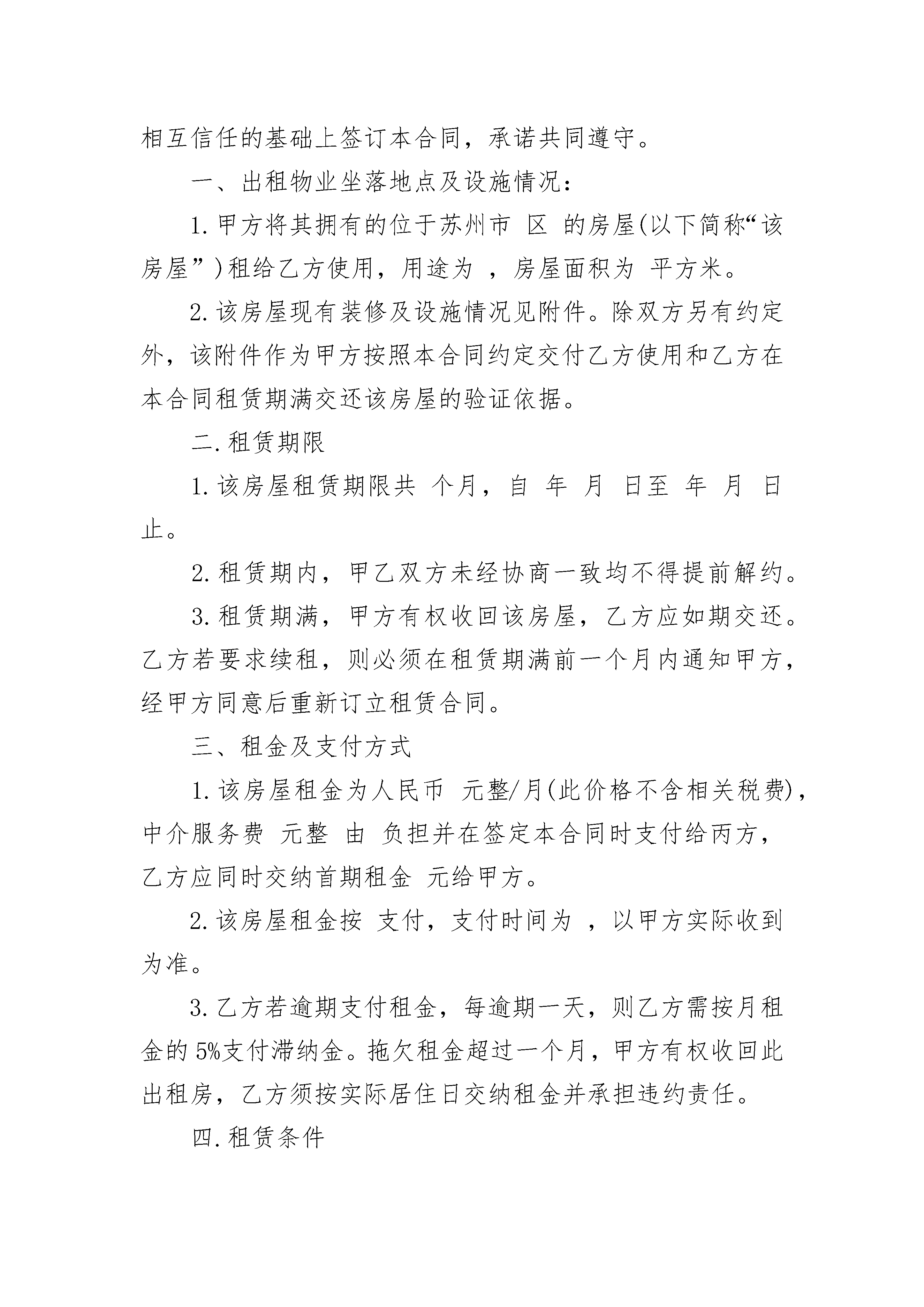 相互信任的基础上签订本合同，承诺共同遵守。

一、出租物业坐落地点及设施情况：

1. 甲方将其拥有的位于苏州市 区 的房屋(以下简称“该房屋”)租给乙方使用，用途为 ，房屋面积为 平方米。

2. 该房屋现有装修及设施情况见附件。除双方另有约定外，该附件作为甲方按照本合同约定交付乙方使用和乙方在本合同租赁期满交还该房屋的验证依据。

二. 租赁期限

1. 该房屋租赁期限共 个月，自 年 月 日至 年 月 日止。

2. 租赁期内，甲乙双方未经协商一致均不得提前解约。

3. 租赁期满，甲方有权收回该房屋，乙方应如期交还。乙方若要求续租，则必须在租赁期满前一个月内通知甲方，经甲方同意后重新订立租赁合同。

三、租金及支付方式

1. 该房屋租金为人民币 元整/月(此价格不含相关税费)，中介服务费 元整 由 负担并在签定本合同时支付给丙方，乙方应同时交纳首期租金 元给甲方。

2. 该房屋租金按 支付，支付时间为 ，以甲方实际收到为准。

3. 乙方若逾期支付租金，每逾期一天，则乙方需按月租金的 5%支付滞纳金。拖欠租金超过一个月，甲方有权收回此出租房，乙方须按实际居住日交纳租金并承担违约责任。

四. 租赁条件